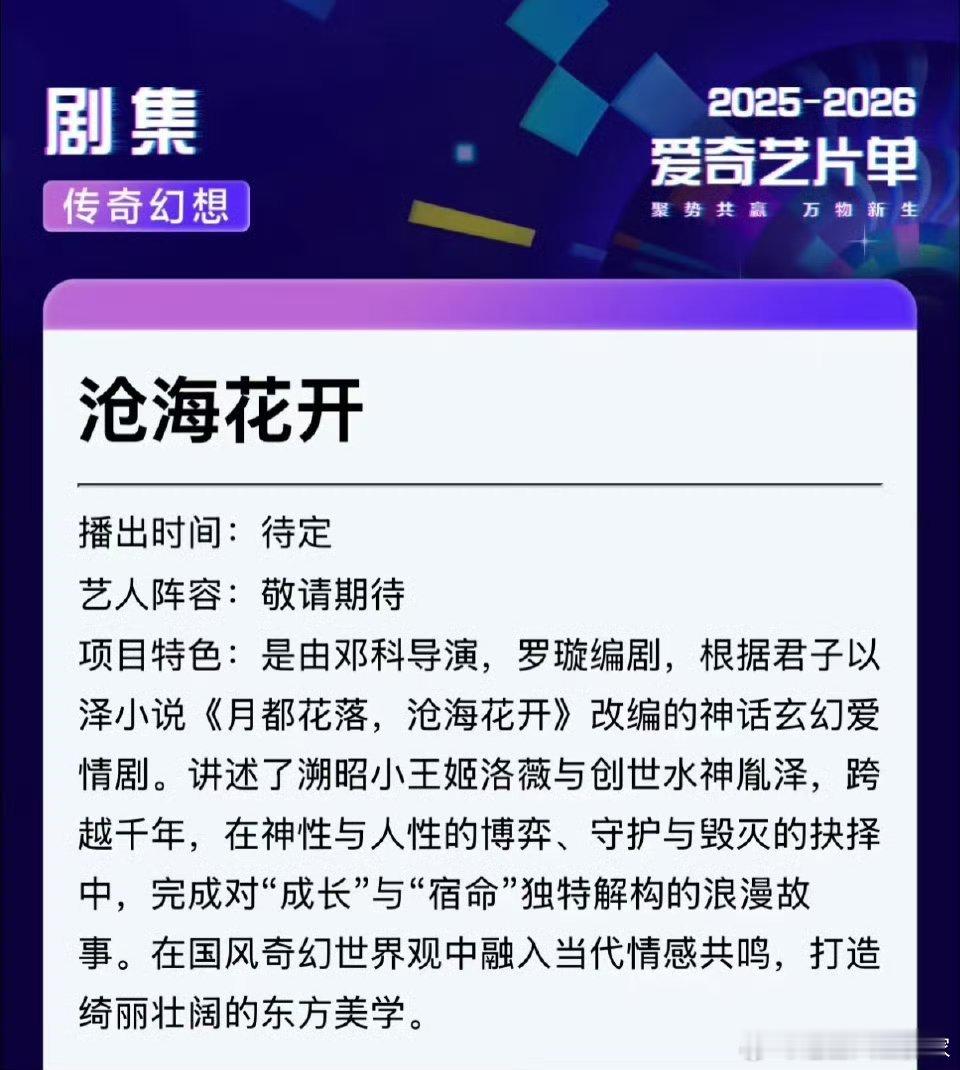 剧集

传奇幻想

2025-2026
爱奇艺片单
聚势共赢 万物新生

沧海花开

播出时间：待定

艺人阵容：敬请期待

项目特色：是由邓科导演，罗璇编剧，根据君子以泽小说《月都花落，沧海花开》改编的神话玄幻爱情剧。讲述了溯昭小王姬洛薇与创世水神胤泽，跨越千年，在神性与人性的博弈、守护与毁灭的抉择中，完成对“成长”与“宿命”独特解构的浪漫故事。在国风奇幻世界观中融入当代情感共鸣，打造绮丽壮阔的东方美学。